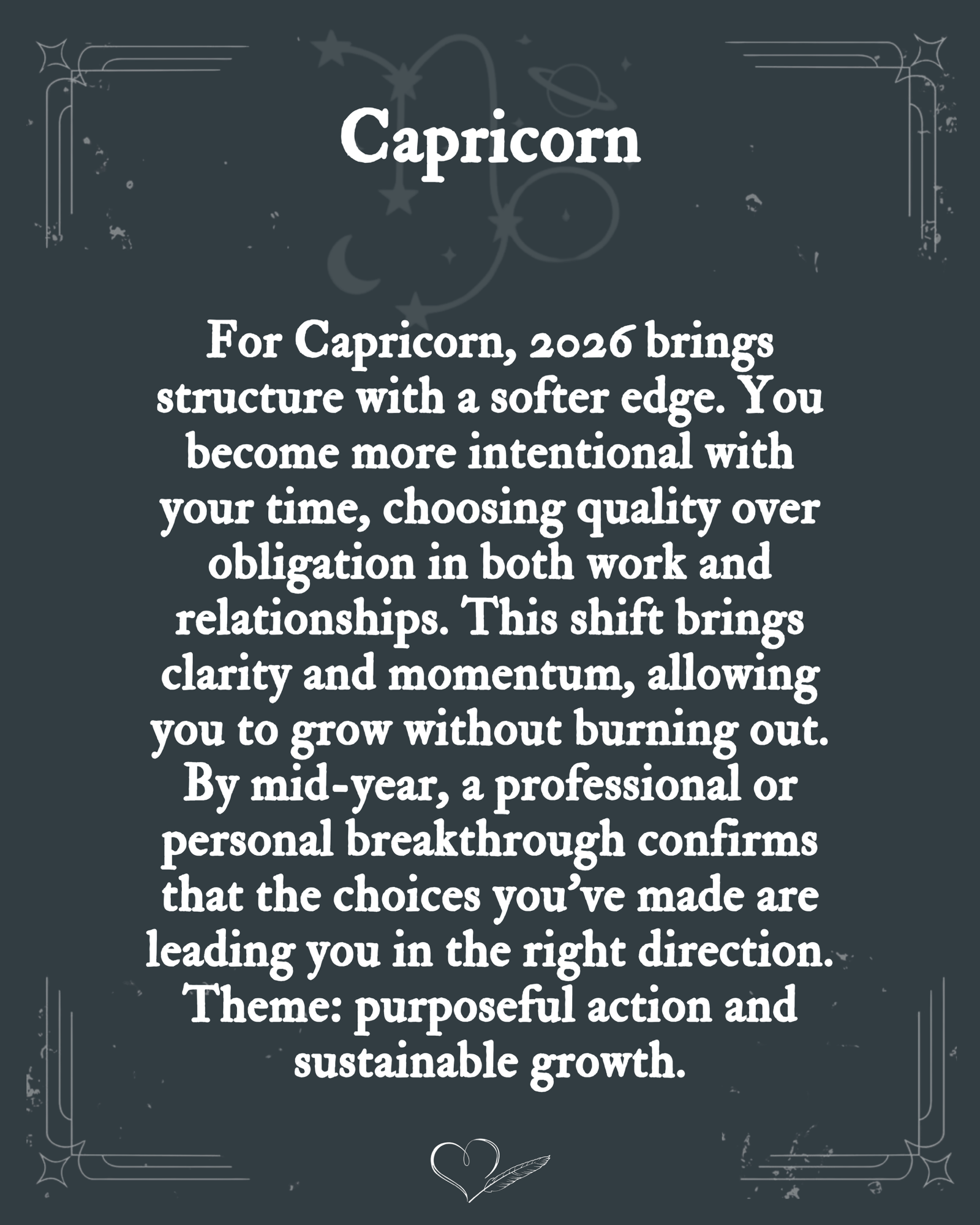 Capricorn

For Capricorn, 2026 brings structure with a softer edge. You become more intentional with your time, choosing quality over obligation in both work and relationships. This shift brings clarity and momentum, allowing you to grow without burning out. By mid-year, a professional or personal breakthrough confirms that the choices you've made are leading you in the right direction. Theme: purposeful action and sustainable growth.